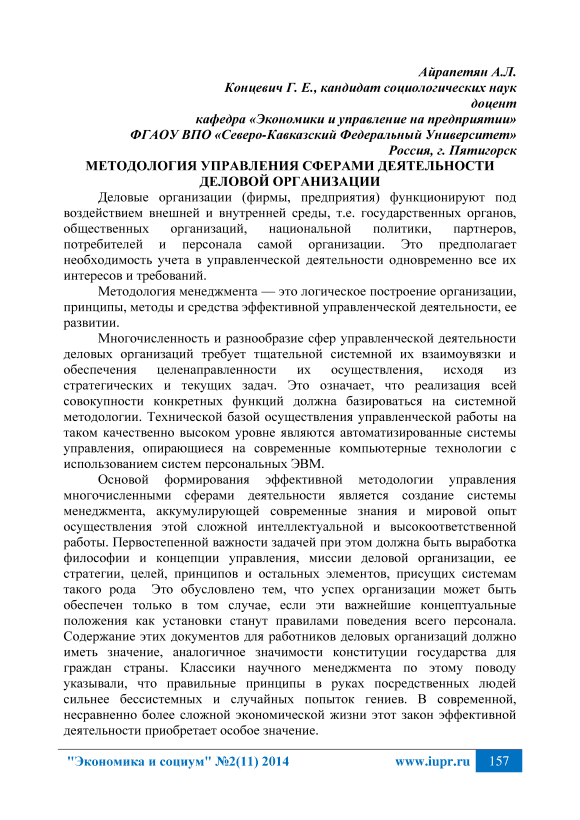 Айрапетян А.Л.
Концевич Г. Е., кандидат социологических наук
доцент
кафедра «Экономики и управление на предприятии»
ФГАОУ ВПО «Северо-Кавказский Федеральный Университет»
Россия, г. Пятигорск

МЕТОДОЛОГИЯ УПРАВЛЕНИЯ СФЕРАМИ ДЕЯТЕЛЬНОСТИ ДЕЛОВОЙ ОРГАНИЗАЦИИ

Деловые организации (фирмы, предприятия) функционируют под воздействием внешней и внутренней среды, т.е. государственных органов, общественных организаций, национальной политики, партнеров, потребителей и персонала самой организации. Это предполагает необходимость учета в управленческой деятельности одновременно все их интересов и требований.

Методология менеджмента — это логическое построение организации, принципы, методы и средства эффективной управленческой деятельности, ее развитии.

Многочисленность и разнообразие сфер управленческой деятельности деловых организаций требует тщательной системной их взаимоувязки и обеспечения целенаправленности их осуществления, исходя из стратегических и текущих задач. Это означает, что реализация всей совокупности конкретных функций должна базироваться на системной методологии. Технической базой осуществления управленческой работы на таком качественно высоком уровне являются автоматизированные системы управления, опирающиеся на современные компьютерные технологии с использованием систем персональных ЭВМ.

Основой формирования эффективной методологии управления многочисленными сферами деятельности является создание системы менеджмента, аккумулирующей современные знания и мировой опыт осуществления этой сложной интеллектуальной и высокоответственной работы. Первостепенной важности задачей при этом должна быть выработка философии и концепции управления, миссии деловой организации, ее стратегии, целей, принципов и остальных элементов, присущих системам такого рода Это обусловлено тем, что успех организации может быть обеспечен только в том случае, если эти важнейшие концептуальные положения как установки станут правилами поведения всего персонала. Содержание этих документов для работников деловых организаций должно иметь значение, аналогичное значимости конституции государства для граждан страны. Классики научного менеджмента по этому поводу указывали, что правильные принципы в руках посредственных людей сильнее бессистемных и случайных попыток гениев. В современной, несравненно более сложной экономической жизни этот закон эффективной деятельности приобретает особое значение.

"Экономика и социум" №2(11) 2014 www.iupr.ru 157